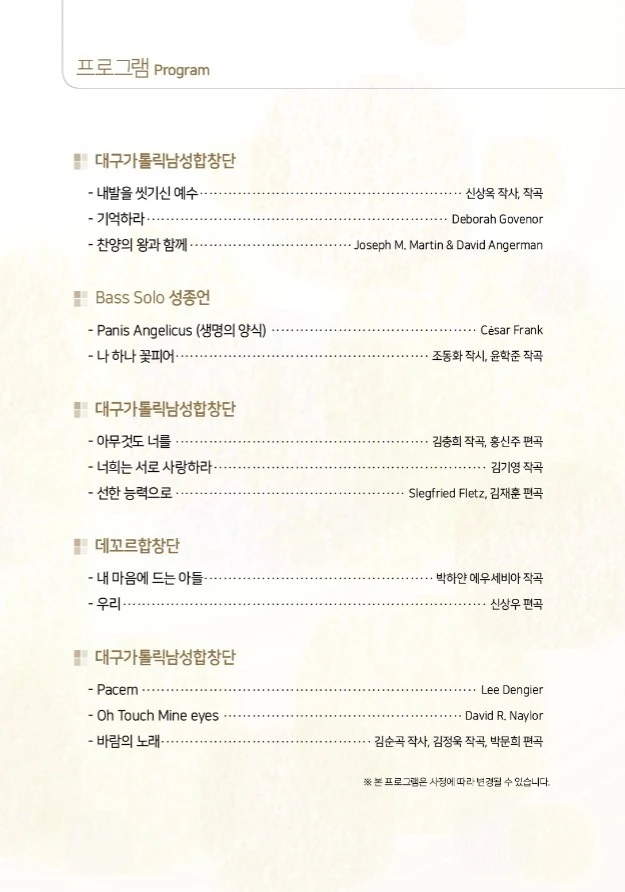 프로그램 Program

대구가톨릭남성합창단

- 내발을 씻기신 예수 ········ 신상옥 작사, 작곡
- 기억하라 ········ Deborah Govenor
- 찬양의 왕과 함께 ········ Joseph M. Martin & David Angerman

Bass Solo 성종언

- Panis Angelicus (생명의 양식) ········ Cèsar Frank
- 나 하나 꽃피어 ········ 조동화 작시, 윤학준 작곡

대구가톨릭남성합창단

- 아무것도 너를 ········ 김충희 작곡, 홍신주 편곡
- 너희는 서로 사랑하라 ········ 김기영 작곡
- 선한 능력으로 ········ Slegfried Fletz, 김재훈 편곡

데꼬르합창단

- 내 마음에 드는 아들 ········ 박하얀 에우세비아 작곡
- 우리 ········ 신상우 편곡

대구가톨릭남성합창단

- Pacem ········ Lee Dengier
- Oh Touch Mine eyes ········ David R. Naylor
- 바람의 노래 ········ 김순곡 작사, 김정욱 작곡, 박문희 편곡

※ 본 프로그램은 사정에 따라 변경될 수 있습니다.